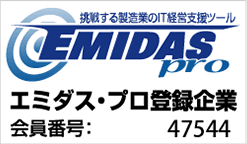 挑戦する製造業のIT経営支援ツール

EMIDAS pro

エミダス・プロ登録企業

会員番号: 47544